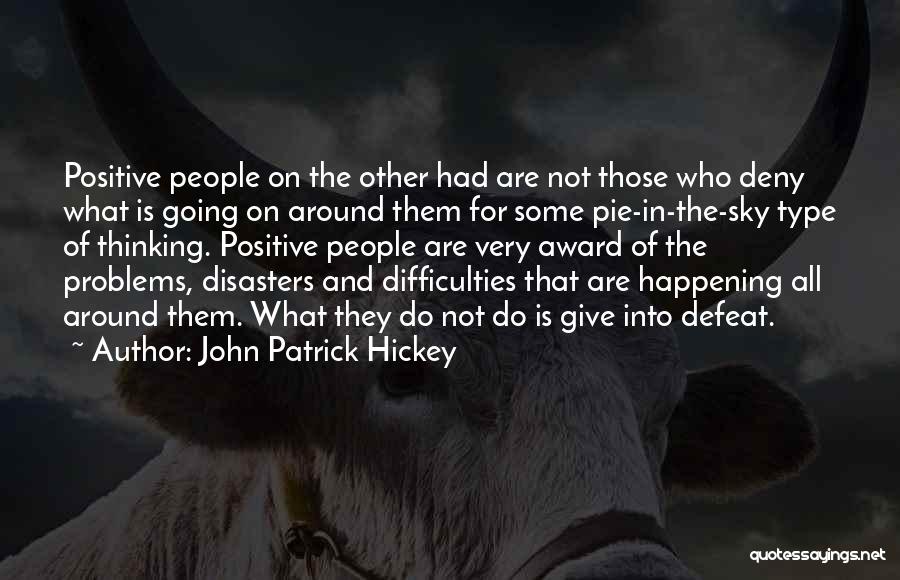 Positive people on the other had are not those who deny what is going on around them for some pie-in-the-sky type of thinking. Positive people are very award of the problems, disasters and difficulties that are happening all around them. What they do not do is give into defeat.

~ Author: John Patrick Hickey

quotessayings.net